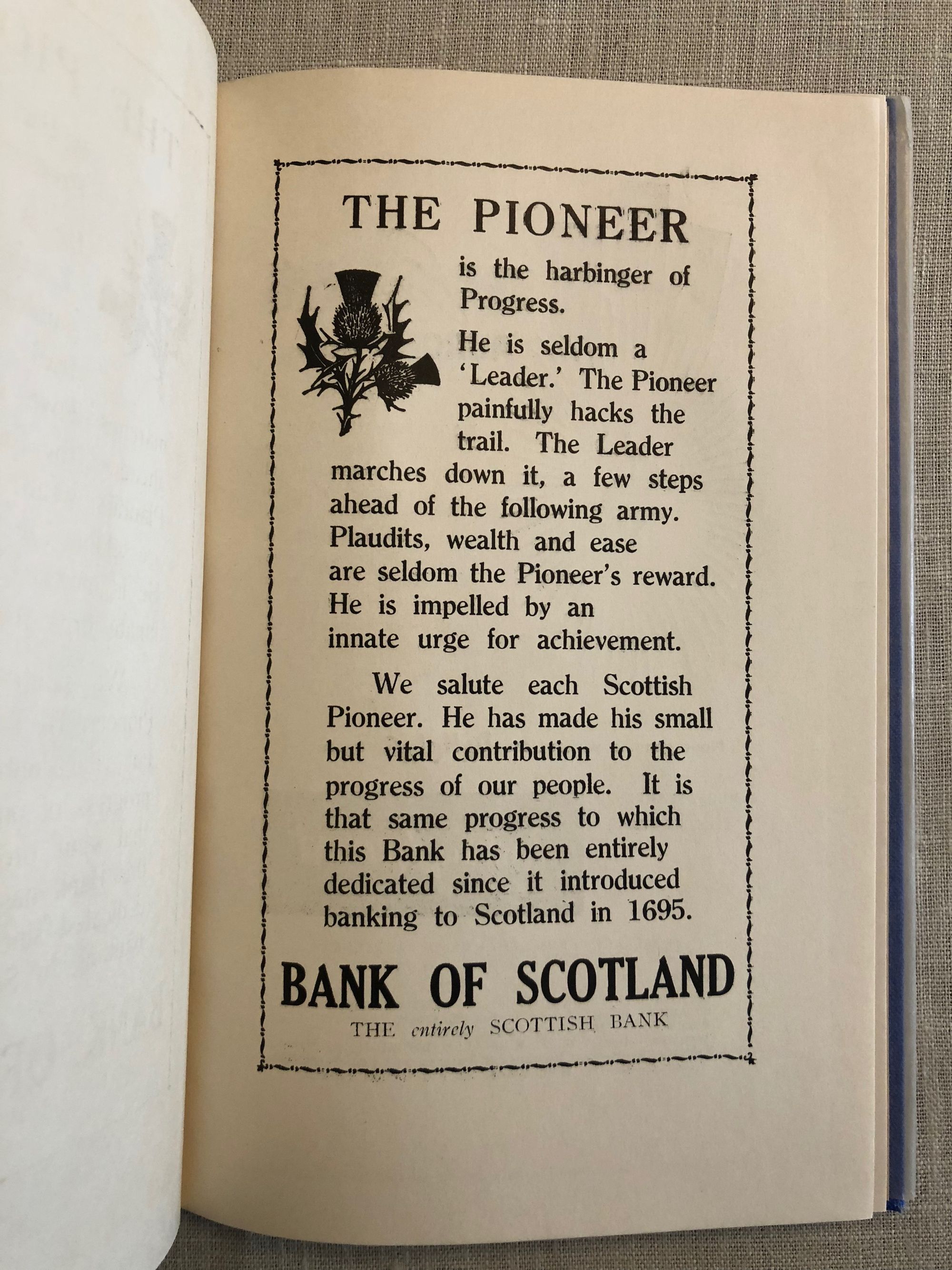 THE PIONEER

is the harbinger of Progress.

He is seldom a 'Leader.' The Pioneer painfully hacks the trail. The Leader marches down it, a few steps ahead of the following army. Plaudits, wealth and ease are seldom the Pioneer's reward. He is impelled by an innate urge for achievement.

We salute each Scottish Pioneer. He has made his small but vital contribution to the progress of our people. It is that same progress to which this Bank has been entirely dedicated since it introduced banking to Scotland in 1695.

BANK OF SCOTLAND
THE entirely SCOTTISH BANK